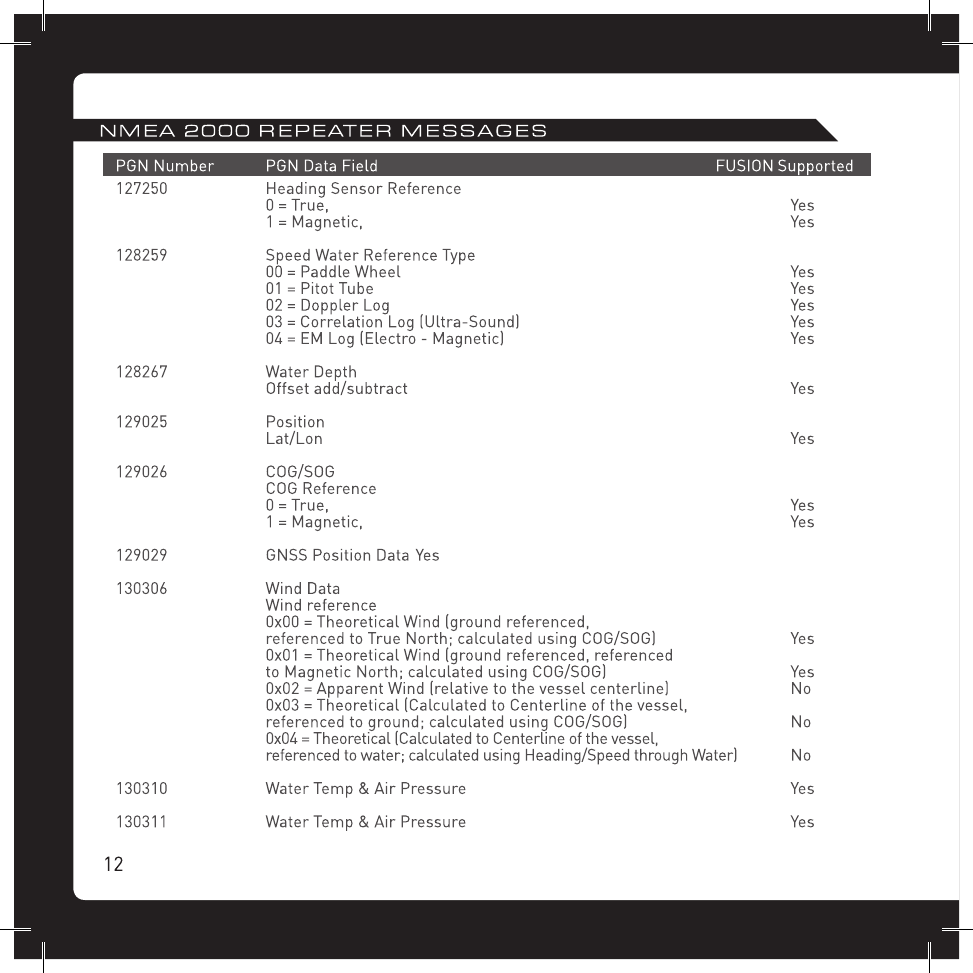 NMEA 2000 REPEATER MESSAGES

| PGN Number | PGN Data Field | FUSION Supported |
|---|---|---|
| 127250 | Heading Sensor Reference | |
| | 0 = True, | Yes |
| | 1 = Magnetic, | Yes |
| 128259 | Speed Water Reference Type | |
| | 00 = Paddle Wheel | Yes |
| | 01 = Pitot Tube | Yes |
| | 02 = Doppler Log | Yes |
| | 03 = Correlation Log (Ultra-Sound) | Yes |
| | 04 = EM Log (Electro - Magnetic) | Yes |
| 128267 | Water Depth | |
| | Offset add/subtract | Yes |
| 129025 | Position | |
| | Lat/Lon | Yes |
| 129026 | COG/SOG | |
| | COG Reference | |
| | 0 = True, | Yes |
| | 1 = Magnetic, | Yes |
| 129029 | GNSS Position Data Yes | |
| 130306 | Wind Data | |
| | Wind reference | |
| | 0x00 = Theoretical Wind (ground referenced, referenced to True North; calculated using COG/SOG) | Yes |
| | 0x01 = Theoretical Wind (ground referenced, referenced to Magnetic North; calculated using COG/SOG) | Yes |
| | 0x02 = Apparent Wind (relative to the vessel centerline) | No |
| | 0x03 = Theoretical (Calculated to Centerline of the vessel, referenced to ground; calculated using COG/SOG) | No |
| | 0x04 = Theoretical (Calculated to Centerline of the vessel, referenced to water; calculated using Heading/Speed through Water) | No |
| 130310 | Water Temp & Air Pressure | Yes |
| 130311 | Water Temp & Air Pressure | Yes |

12